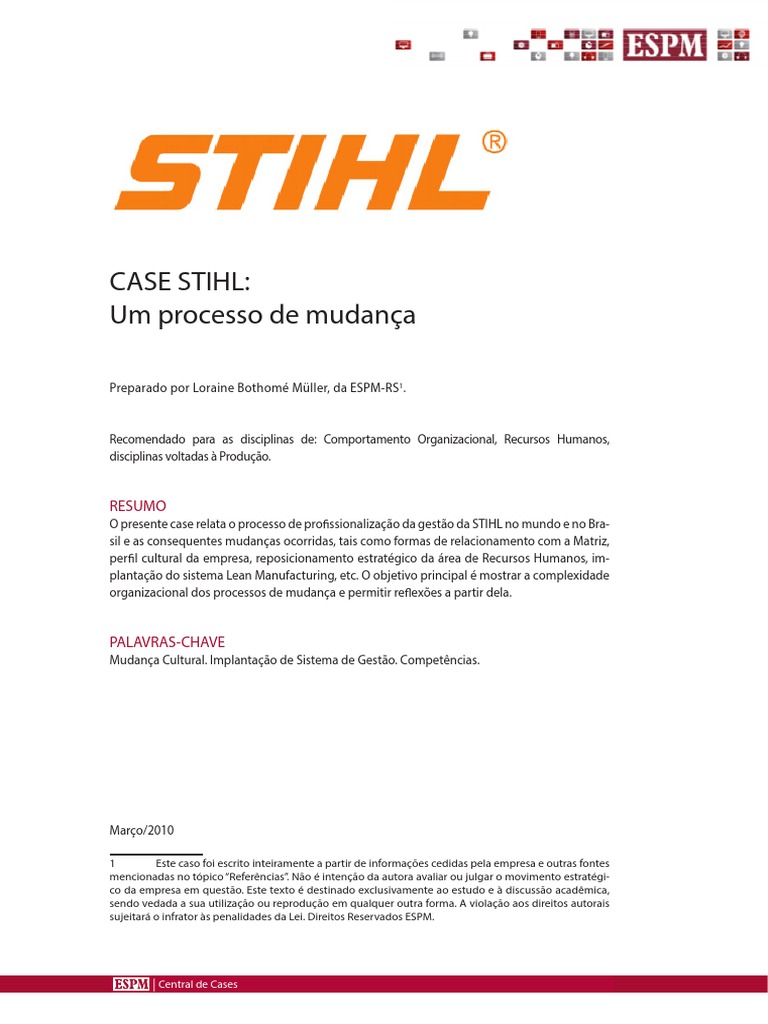 ESPM

STIHL®

CASE STIHL:
Um processo de mudança

Preparado por Loraine Bothomé Müller, da ESPM-RS$^1$.

Recomendado para as disciplinas de: Comportamento Organizacional, Recursos Humanos, disciplinas voltadas à Produção.

RESUMO
O presente case relata o processo de profissionalização da gestão da STIHL no mundo e no Brasil e as consequentes mudanças ocorridas, tais como formas de relacionamento com a Matriz, perfil cultural da empresa, reposicionamento estratégico da área de Recursos Humanos, implantação do sistema Lean Manufacturing, etc. O objetivo principal é mostrar a complexidade organizacional dos processos de mudança e permitir reflexões a partir dela.

PALAVRAS-CHAVE
Mudança Cultural. Implantação de Sistema de Gestão. Competências.

Março/2010

1 Este caso foi escrito inteiramente a partir de informações cedidas pela empresa e outras fontes mencionadas no tópico "Referências". Não é intenção da autora avaliar ou julgar o movimento estratégico da empresa em questão. Este texto é destinado exclusivamente ao estudo e à discussão acadêmica, sendo vedada a sua utilização ou reprodução em qualquer outra forma. A violação aos direitos autorais sujeitará o infrator às penalidades da Lei. Direitos Reservados ESPM.

ESPM | Central de Cases